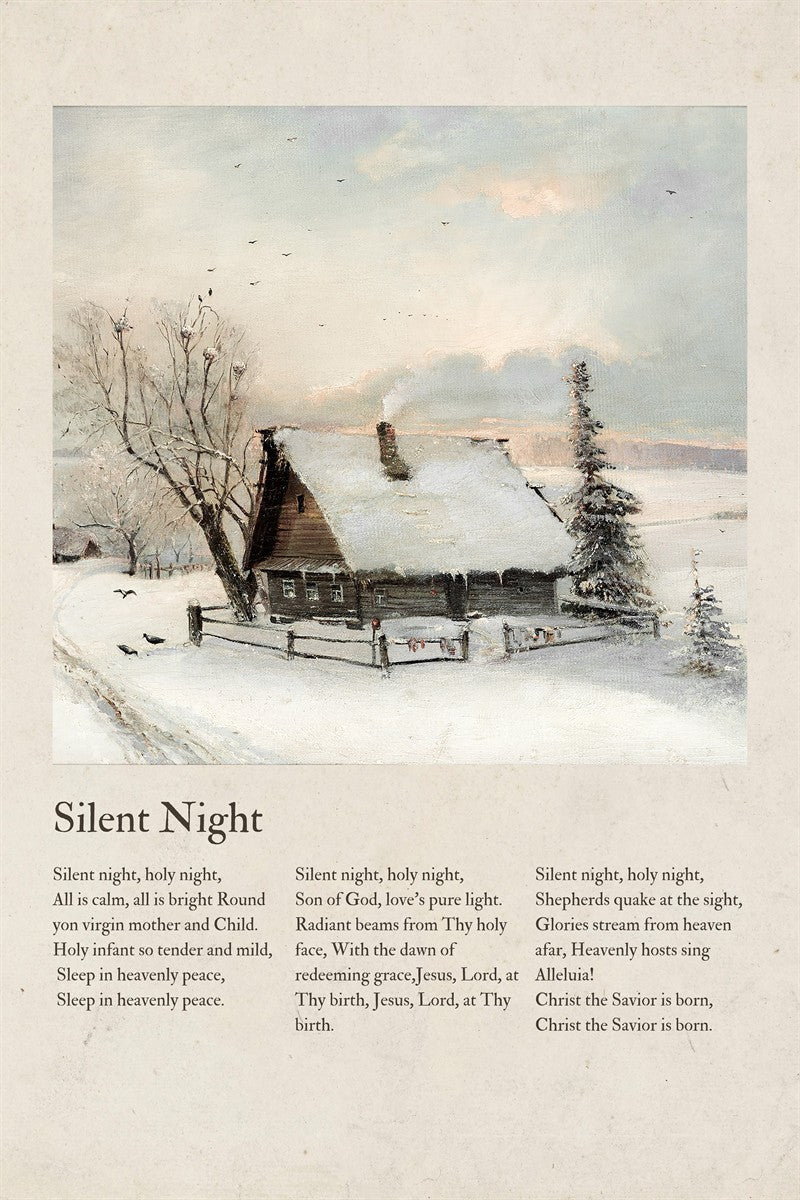 Silent Night

Silent night, holy night,
All is calm, all is bright Round yon virgin mother and Child.
Holy infant so tender and mild,
Sleep in heavenly peace,
Sleep in heavenly peace.

Silent night, holy night,
Son of God, love's pure light.
Radiant beams from Thy holy face, With the dawn of redeeming grace,Jesus, Lord, at Thy birth, Jesus, Lord, at Thy birth.

Silent night, holy night,
Shepherds quake at the sight,
Glories stream from heaven afar, Heavenly hosts sing Alleluia!
Christ the Savior is born,
Christ the Savior is born.